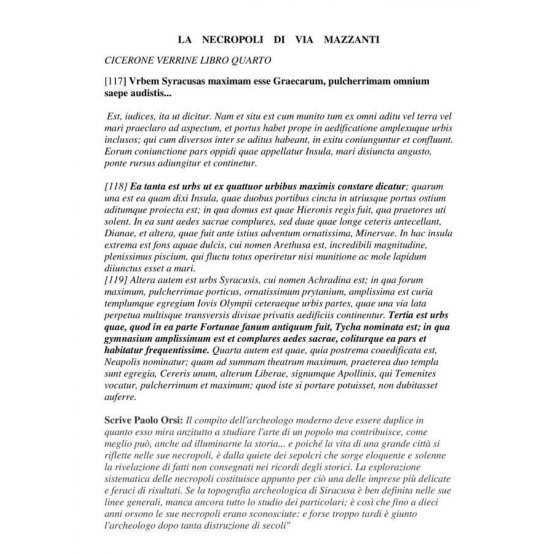 LA NECROPOLI DI VIA MAZZANTI

CICERONE VERRINE LIBRO QUARTO

[117] Vrbem Syracusas maximam esse Graecarum, pulcherrimam omnium saepe audistis...

Est, iudices, ita ut dicitur. Nam et situ est cum munito tum ex omni aditu vel terra vel mari praeclaro ad aspectum, et portus habet prope in aedificatione amplexuque urbis inclusos; qui cum diversos inter se aditus habeant, in exitu coniunguntur et confluunt. Eorum coniunctione pars oppidi quae appellatur Insula, mari disiuncta angusto, ponte rursus adiungitur et continetur.

[118] Ea tanta est urbs ut ex quattuor urbibus maximis constare dicatur; quarum una est ea quam dixi Insula, quae duobus portibus cincta in utriusque portus ostium aditumque proiecta est; in qua domus est quae Hieronis regis fuit, qua praetores uti solent. In ea sunt aedes sacrae complures, sed duae quae longe ceteris antecellant, Dianae, et altera, quae fuit ante istius adventum ornatissima, Minervae. In hac insula extrema est fons aquae dulcis, cui nomen Arethusa est, incredibili magnitudine, plenissimus piscium, qui fluctu totus operiretur nisi munitione ac mole lapidum diiunctus esset a mari.
[119] Altera autem est urbs Syracusis, cui nomen Achradina est; in qua forum maximum, pulcherrimae porticus, ornatissimum prytanium, amplissima est curia templumque egregium Iovis Olympii ceteraeque urbis partes, quae una via lata perpetua multisque transversis divisae privatis aedificiis continentur. Tertia est urbs quae, quod in ea parte Fortunae fanum antiquum fuit, Tycha nominata est; in qua gymnasium amplissimum est et complures aedes sacrae, coliturque ea pars et habitatur frequentissime. Quarta autem est quae, quia postrema coaedificata est, Neapolis nominatur; quam ad summam theatrum maximum, praeterea duo templa sunt egregia, Cereris unum, alterum Liberae, signumque Apollinis, qui Temenites vocatur, pulcherrimum et maximum; quod iste si portare potuisset, non dubitasset auferre.

Scrive Paolo Orsi: Il compito dell'archeologo moderno deve essere duplice in quanto esso mira anzitutto a studiare l'arte di un popolo ma contribuisce, come meglio può, anche ad illuminarne la storia... e poiché la vita di una grande città si riflette nelle sue necropoli, è dalla quiete dei sepolcri che sorge eloquente e solenne la rivelazione di fatti non consegnati nei ricordi degli storici. La esplorazione sistematica delle necropoli costituisce appunto per ciò una delle imprese più delicate e feraci di risultati. Se la topografia archeologica di Siracusa è ben definita nelle sue linee generali, manca ancora tutto lo studio dei particolari; è così che fino a dieci anni orsono le sue necropoli erano sconosciute: e forse troppo tardi è giunto l'archeologo dopo tanta distruzione di secoli"